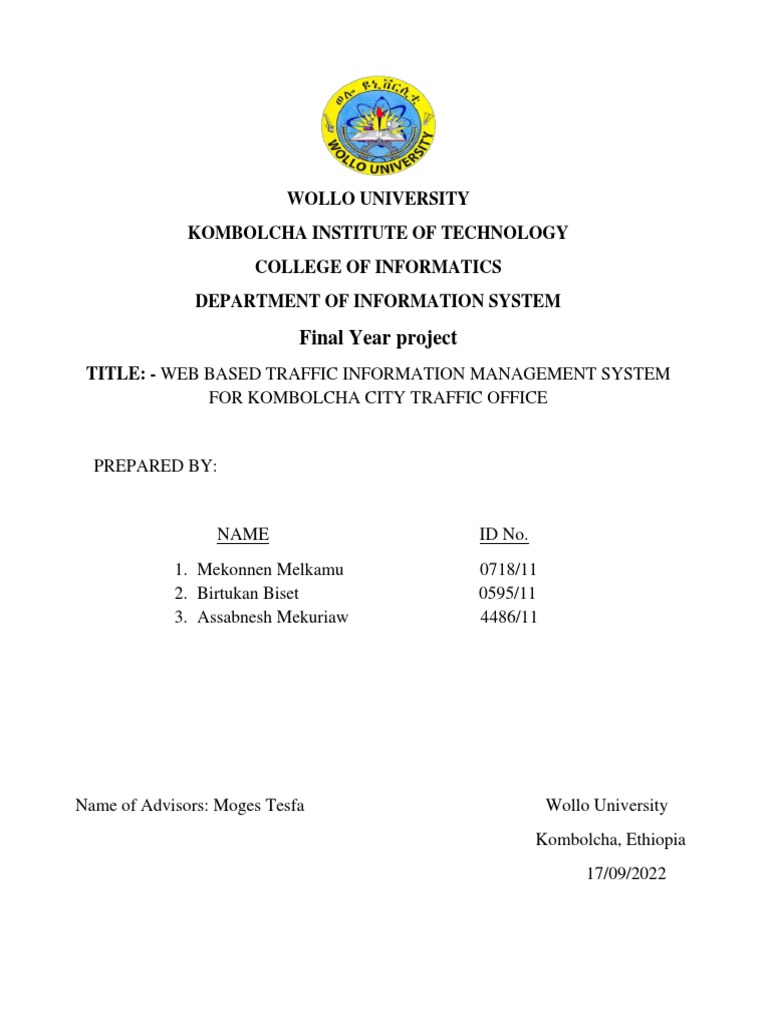 ወሎ ዩኒቨርሲቲ
WOLLO UNIVERSITY

WOLLO UNIVERSITY

KOMBOLCHA INSTITUTE OF TECHNOLOGY

COLLEGE OF INFORMATICS

DEPARTMENT OF INFORMATION SYSTEM

Final Year project

TITLE: - WEB BASED TRAFFIC INFORMATION MANAGEMENT SYSTEM FOR KOMBOLCHA CITY TRAFFIC OFFICE

PREPARED BY:

| NAME | ID No. |
|---|---|
| 1. Mekonnen Melkamu | 0718/11 |
| 2. Birtukan Biset | 0595/11 |
| 3. Assabnesh Mekuriaw | 4486/11 |

Name of Advisors: Moges Tesfa

Wollo University

Kombolcha, Ethiopia

17/09/2022